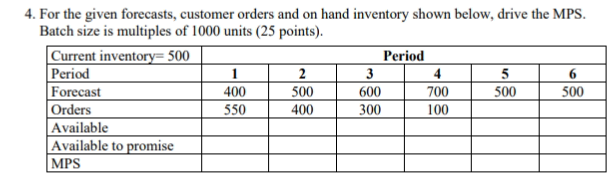 4. For the given forecasts, customer orders and on hand inventory shown below, drive the MPS. Batch size is multiples of 1000 units (25 points).

| Current inventory= 500 | Period | | | | | |
|---|---|---|---|---|---|---|
| Period | 1 | 2 | 3 | 4 | 5 | 6 |
| Forecast | 400 | 500 | 600 | 700 | 500 | 500 |
| Orders | 550 | 400 | 300 | 100 | | |
| Available | | | | | | |
| Available to promise | | | | | | |
| MPS | | | | | | |